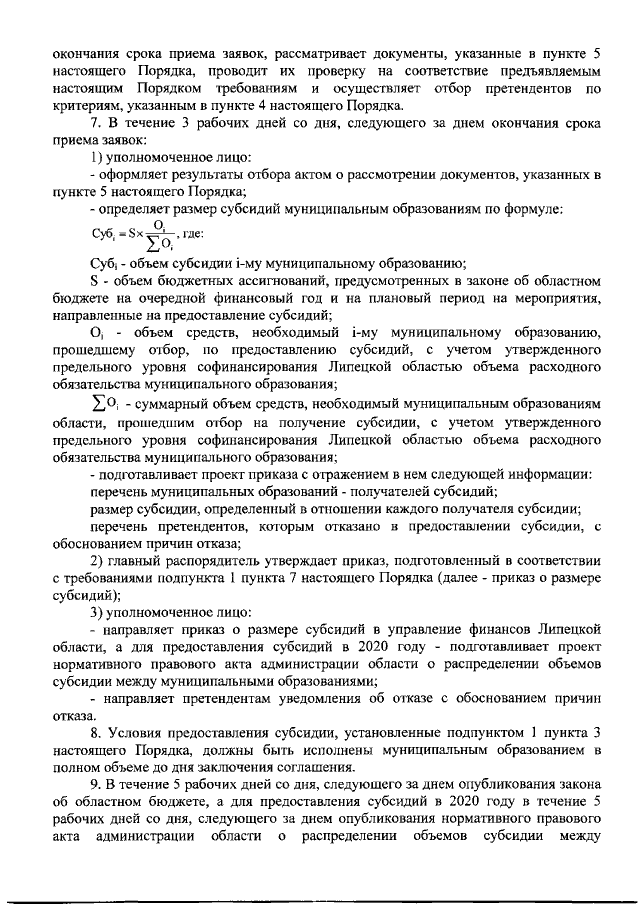 окончания срока приема заявок, рассматривает документы, указанные в пункте 5 настоящего Порядка, проводит их проверку на соответствие предъявляемым настоящим Порядком требованиям и осуществляет отбор претендентов по критериям, указанным в пункте 4 настоящего Порядка.

7. В течение 3 рабочих дней со дня, следующего за днем окончания срока приема заявок:

1) уполномоченное лицо:

- оформляет результаты отбора актом о рассмотрении документов, указанных в пункте 5 настоящего Порядка;

- определяет размер субсидий муниципальным образованиям по формуле:

$Суб_i = S \times \frac{O_i}{\sum O_i}$, где:

$Суб_i$ - объем субсидии i-му муниципальному образованию;

S - объем бюджетных ассигнований, предусмотренных в законе об областном бюджете на очередной финансовый год и на плановый период на мероприятия, направленные на предоставление субсидий;

$O_i$ - объем средств, необходимый i-му муниципальному образованию, прошедшему отбор, по предоставлению субсидий, с учетом утвержденного предельного уровня софинансирования Липецкой областью объема расходного обязательства муниципального образования;

$\sum O_i$ - суммарный объем средств, необходимый муниципальным образованиям области, прошедшим отбор на получение субсидии, с учетом утвержденного предельного уровня софинансирования Липецкой областью объема расходного обязательства муниципального образования;

- подготавливает проект приказа с отражением в нем следующей информации:

перечень муниципальных образований - получателей субсидий;

размер субсидии, определенный в отношении каждого получателя субсидии;

перечень претендентов, которым отказано в предоставлении субсидии, с обоснованием причин отказа;

2) главный распорядитель утверждает приказ, подготовленный в соответствии с требованиями подпункта 1 пункта 7 настоящего Порядка (далее - приказ о размере субсидий);

3) уполномоченное лицо:

- направляет приказ о размере субсидий в управление финансов Липецкой области, а для предоставления субсидий в 2020 году - подготавливает проект нормативного правового акта администрации области о распределении объемов субсидии между муниципальными образованиями;

- направляет претендентам уведомления об отказе с обоснованием причин отказа.

8. Условия предоставления субсидии, установленные подпунктом 1 пункта 3 настоящего Порядка, должны быть исполнены муниципальным образованием в полном объеме до дня заключения соглашения.

9. В течение 5 рабочих дней со дня, следующего за днем опубликования закона об областном бюджете, а для предоставления субсидий в 2020 году в течение 5 рабочих дней со дня, следующего за днем опубликования нормативного правового акта администрации области о распределении объемов субсидии между